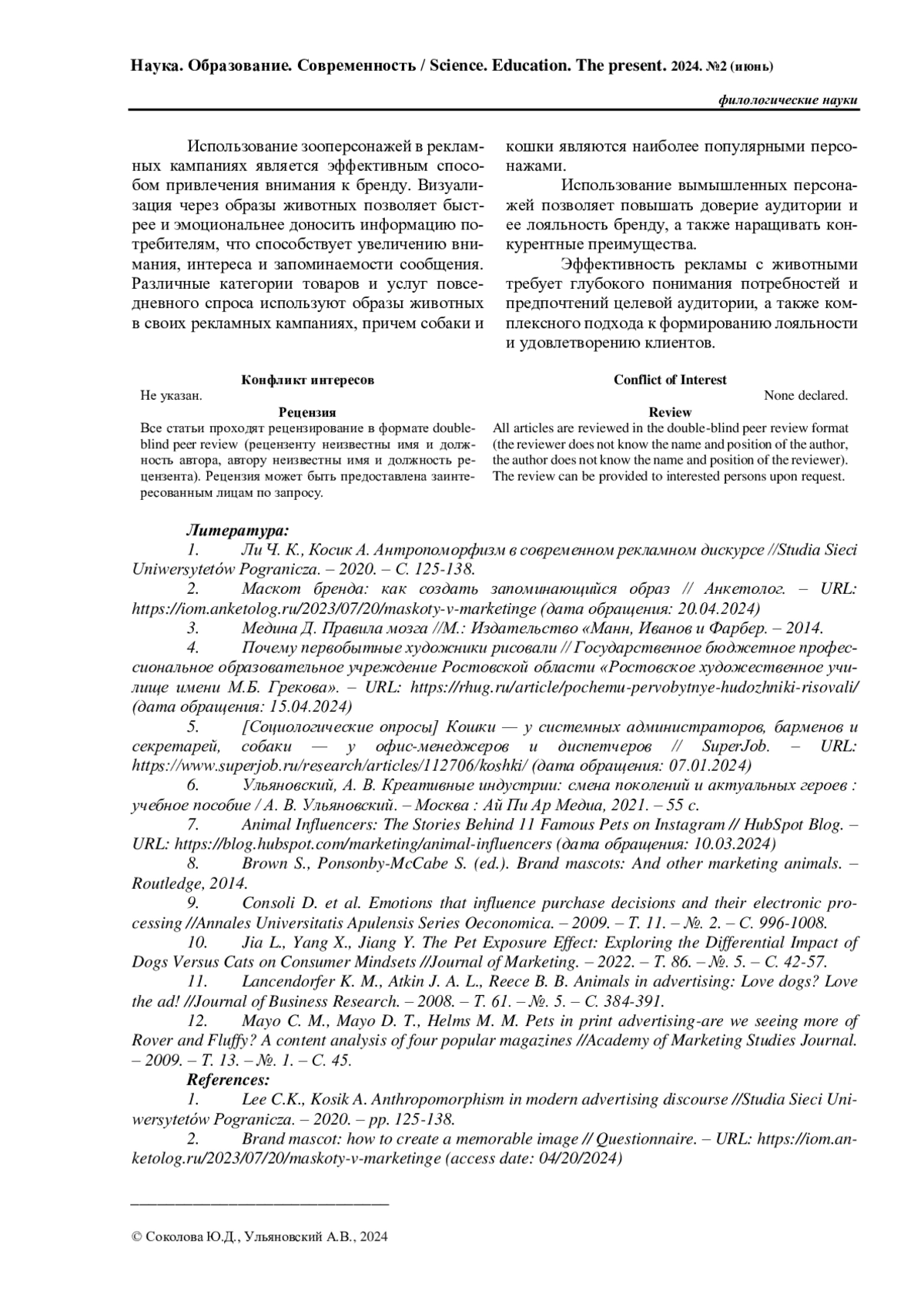 Наука. Образование. Современность / Science. Education. The present. 2024. №2 (июнь)

филологические науки

Использование зооперсонажей в рекламных кампаниях является эффективным способом привлечения внимания к бренду. Визуализация через образы животных позволяет быстрее и эмоциональнее доносить информацию потребителям, что способствует увеличению внимания, интереса и запоминаемости сообщения. Различные категории товаров и услуг повседневного спроса используют образы животных в своих рекламных кампаниях, причем собаки и кошки являются наиболее популярными персонажами.

Использование вымышленных персонажей позволяет повышать доверие аудитории и ее лояльность бренду, а также наращивать конкурентные преимущества.

Эффективность рекламы с животными требует глубокого понимания потребностей и предпочтений целевой аудитории, а также комплексного подхода к формированию лояльности и удовлетворению клиентов.

Конфликт интересов
Не указан.
Рецензия
Все статьи проходят рецензирование в формате double-blind peer review (рецензенту неизвестны имя и должность автора, автору неизвестны имя и должность рецензента). Рецензия может быть предоставлена заинтересованным лицам по запросу.

Conflict of Interest
None declared.
Review
All articles are reviewed in the double-blind peer review format (the reviewer does not know the name and position of the author, the author does not know the name and position of the reviewer). The review can be provided to interested persons upon request.

Литература:
1. Ли Ч. К., Косик А. Антропоморфизм в современном рекламном дискурсе //Studia Sieci Uniwersytetów Pogranicza. – 2020. – С. 125-138.
2. Маскот бренда: как создать запоминающийся образ // Анкетолог. – URL: https://iom.anketolog.ru/2023/07/20/maskoty-v-marketinge (дата обращения: 20.04.2024)
3. Медина Д. Правила мозга //М.: Издательство «Манн, Иванов и Фарбер. – 2014.
4. Почему первобытные художники рисовали // Государственное бюджетное профессиональное образовательное учреждение Ростовской области «Ростовское художественное училище имени М.Б. Грекова». – URL: https://rhug.ru/article/pochemu-pervobytnye-hudozhniki-risovali/ (дата обращения: 15.04.2024)
5. [Социологические опросы] Кошки — у системных администраторов, барменов и секретарей, собаки — у офис-менеджеров и диспетчеров // SuperJob. – URL: https://www.superjob.ru/research/articles/112706/koshki/ (дата обращения: 07.01.2024)
6. Ульяновский, А. В. Креативные индустрии: смена поколений и актуальных героев : учебное пособие / А. В. Ульяновский. – Москва : Ай Пи Ар Медиа, 2021. – 55 с.
7. Animal Influencers: The Stories Behind 11 Famous Pets on Instagram // HubSpot Blog. – URL: https://blog.hubspot.com/marketing/animal-influencers (дата обращения: 10.03.2024)
8. Brown S., Ponsonby-McCabe S. (ed.). Brand mascots: And other marketing animals. – Routledge, 2014.
9. Consoli D. et al. Emotions that influence purchase decisions and their electronic processing //Annales Universitatis Apulensis Series Oeconomica. – 2009. – Т. 11. – №. 2. – С. 996-1008.
10. Jia L., Yang X., Jiang Y. The Pet Exposure Effect: Exploring the Differential Impact of Dogs Versus Cats on Consumer Mindsets //Journal of Marketing. – 2022. – Т. 86. – №. 5. – С. 42-57.
11. Lancendorfer K. M., Atkin J. A. L., Reece B. B. Animals in advertising: Love dogs? Love the ad! //Journal of Business Research. – 2008. – Т. 61. – №. 5. – С. 384-391.
12. Mayo C. M., Mayo D. T., Helms M. M. Pets in print advertising-are we seeing more of Rover and Fluffy? A content analysis of four popular magazines //Academy of Marketing Studies Journal. – 2009. – Т. 13. – №. 1. – С. 45.
References:
1. Lee C.K., Kosik A. Anthropomorphism in modern advertising discourse //Studia Sieci Uniwersytetów Pogranicza. – 2020. – pp. 125-138.
2. Brand mascot: how to create a memorable image // Questionnaire. – URL: https://iom.anketolog.ru/2023/07/20/maskoty-v-marketinge (access date: 04/20/2024)

© Соколова Ю.Д., Ульяновский А.В., 2024